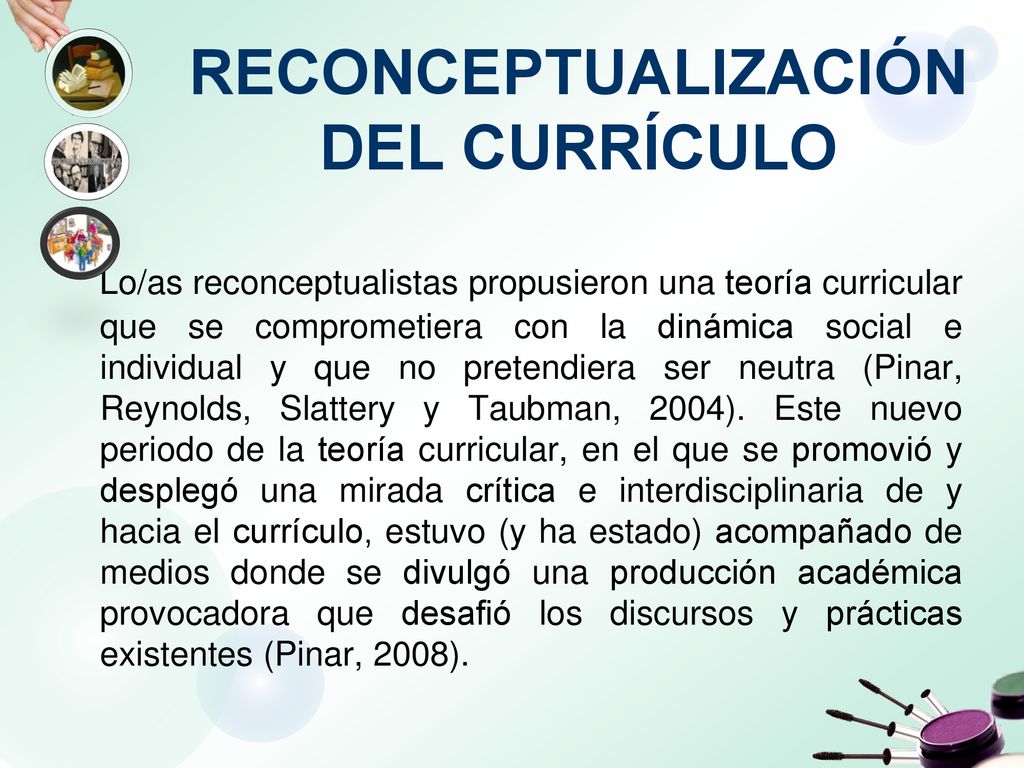 RECONCEPTUALIZACIÓN DEL CURRÍCULO

Lo/as reconceptualistas propusieron una teoría curricular que se comprometiera con la dinámica social e individual y que no pretendiera ser neutra (Pinar, Reynolds, Slattery y Taubman, 2004). Este nuevo periodo de la teoría curricular, en el que se promovió y desplegó una mirada crítica e interdisciplinaria de y hacia el currículo, estuvo (y ha estado) acompañado de medios donde se divulgó una producción académica provocadora que desafió los discursos y prácticas existentes (Pinar, 2008).